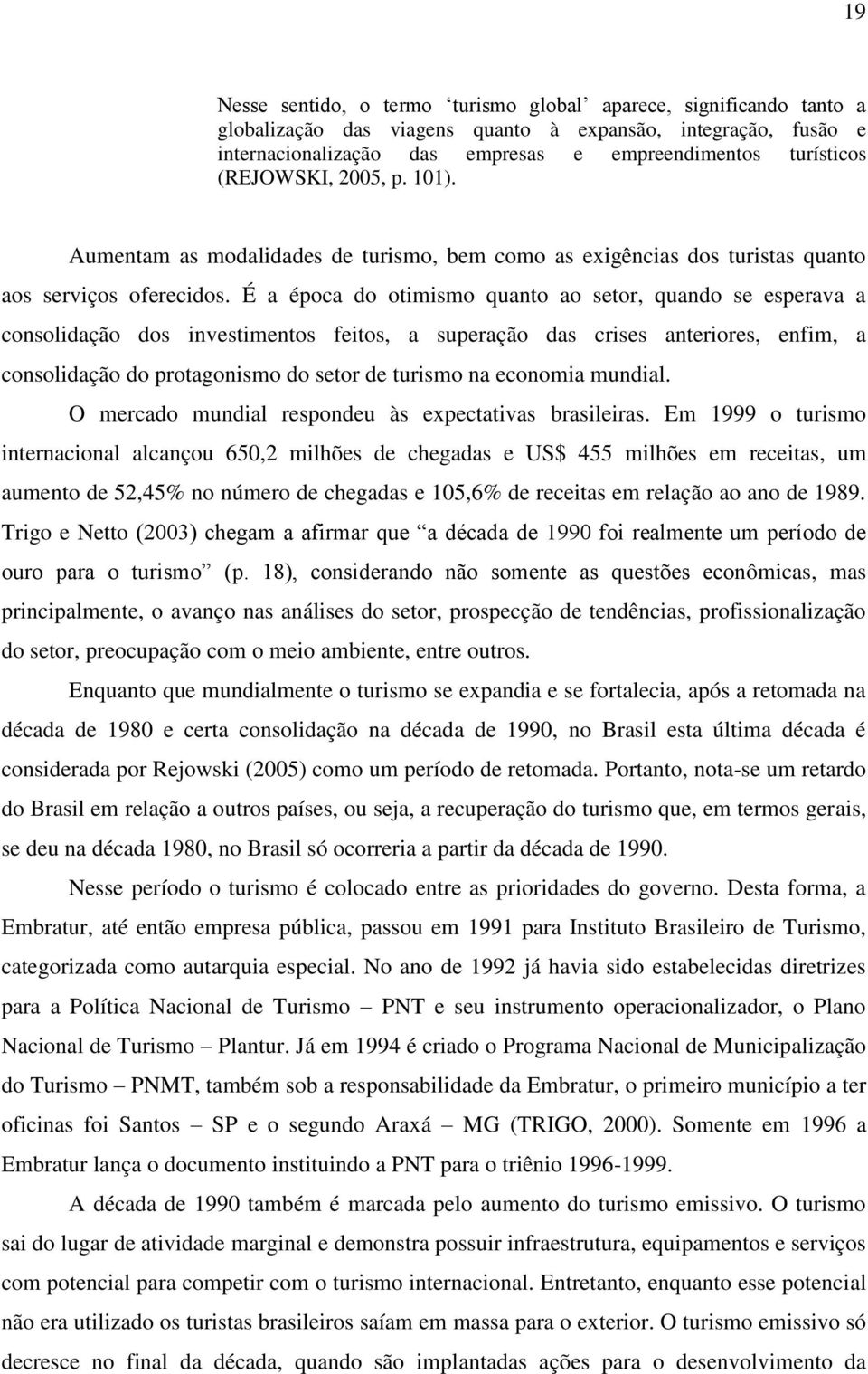 19

Nesse sentido, o termo ‘turismo global’ aparece, significando tanto a globalização das viagens quanto à expansão, integração, fusão e internacionalização das empresas e empreendimentos turísticos (REJOWSKI, 2005, p. 101).

Aumentam as modalidades de turismo, bem como as exigências dos turistas quanto aos serviços oferecidos. É a época do otimismo quanto ao setor, quando se esperava a consolidação dos investimentos feitos, a superação das crises anteriores, enfim, a consolidação do protagonismo do setor de turismo na economia mundial.

O mercado mundial respondeu às expectativas brasileiras. Em 1999 o turismo internacional alcançou 650,2 milhões de chegadas e US$ 455 milhões em receitas, um aumento de 52,45% no número de chegadas e 105,6% de receitas em relação ao ano de 1989. Trigo e Netto (2003) chegam a afirmar que “a década de 1990 foi realmente um período de ouro para o turismo” (p. 18), considerando não somente as questões econômicas, mas principalmente, o avanço nas análises do setor, prospecção de tendências, profissionalização do setor, preocupação com o meio ambiente, entre outros.

Enquanto que mundialmente o turismo se expandia e se fortalecia, após a retomada na década de 1980 e certa consolidação na década de 1990, no Brasil esta última década é considerada por Rejowski (2005) como um período de retomada. Portanto, nota-se um retardo do Brasil em relação a outros países, ou seja, a recuperação do turismo que, em termos gerais, se deu na década 1980, no Brasil só ocorreria a partir da década de 1990.

Nesse período o turismo é colocado entre as prioridades do governo. Desta forma, a Embratur, até então empresa pública, passou em 1991 para Instituto Brasileiro de Turismo, categorizada como autarquia especial. No ano de 1992 já havia sido estabelecidas diretrizes para a Política Nacional de Turismo – PNT e seu instrumento operacionalizador, o Plano Nacional de Turismo – Plantur. Já em 1994 é criado o Programa Nacional de Municipalização do Turismo – PNMT, também sob a responsabilidade da Embratur, o primeiro município a ter oficinas foi Santos – SP e o segundo Araxá – MG (TRIGO, 2000). Somente em 1996 a Embratur lança o documento instituindo a PNT para o triênio 1996-1999.

A década de 1990 também é marcada pelo aumento do turismo emissivo. O turismo sai do lugar de atividade marginal e demonstra possuir infraestrutura, equipamentos e serviços com potencial para competir com o turismo internacional. Entretanto, enquanto esse potencial não era utilizado os turistas brasileiros saíam em massa para o exterior. O turismo emissivo só decresce no final da década, quando são implantadas ações para o desenvolvimento da